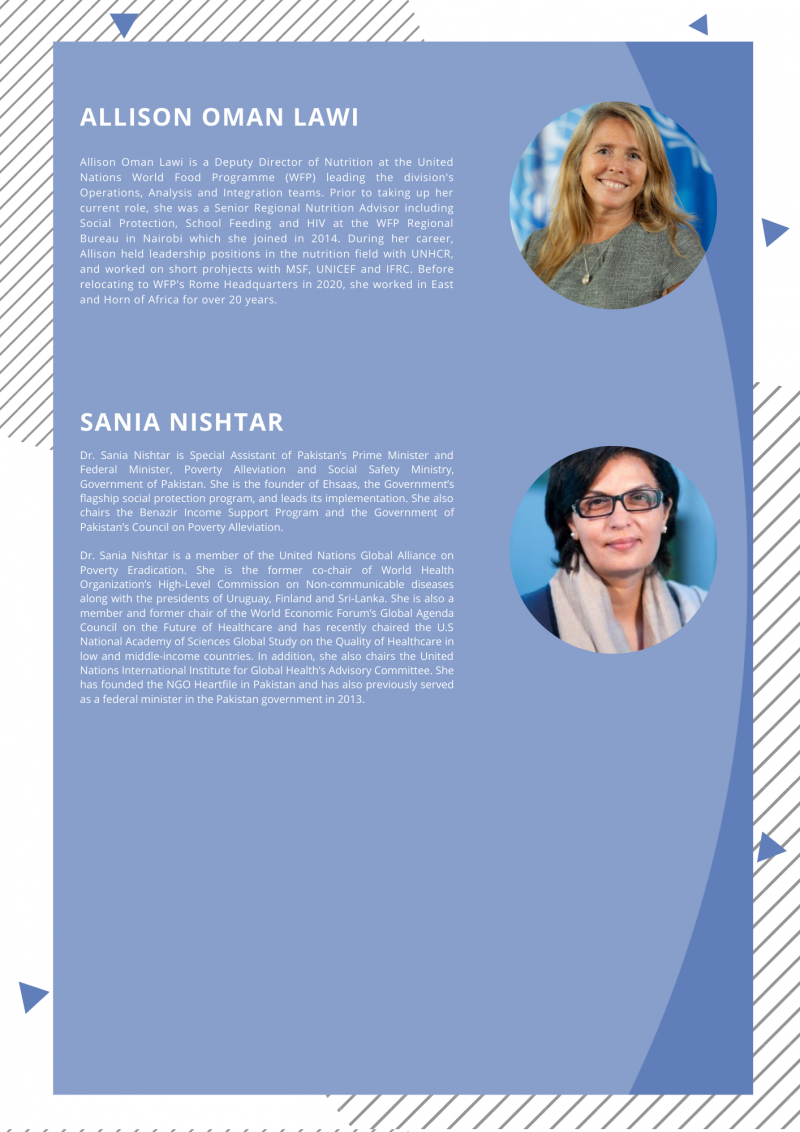 ALLISON OMAN LAWI

Allison Oman Lawi is a Deputy Director of Nutrition at the United Nations World Food Programme (WFP) leading the division's Operations, Analysis and Integration teams. Prior to taking up her current role, she was a Senior Regional Nutrition Advisor including Social Protection, School Feeding and HIV at the WFP Regional Bureau in Nairobi which she joined in 2014. During her career, Allison held leadership positions in the nutrition field with UNHCR, and worked on short prohjects with MSF, UNICEF and IFRC. Before relocating to WFP's Rome Headquarters in 2020, she worked in East and Horn of Africa for over 20 years.

SANIA NISHTAR

Dr. Sania Nishtar is Special Assistant of Pakistan's Prime Minister and Federal Minister, Poverty Alleviation and Social Safety Ministry, Government of Pakistan. She is the founder of Ehsaas, the Government's flagship social protection program, and leads its implementation. She also chairs the Benazir Income Support Program and the Government of Pakistan's Council on Poverty Alleviation.

Dr. Sania Nishtar is a member of the United Nations Global Alliance on Poverty Eradication. She is the former co-chair of World Health Organization's High-Level Commission on Non-communicable diseases along with the presidents of Uruguay, Finland and Sri-Lanka. She is also a member and former chair of the World Economic Forum's Global Agenda Council on the Future of Healthcare and has recently chaired the U.S National Academy of Sciences Global Study on the Quality of Healthcare in low and middle-income countries. In addition, she also chairs the United Nations International Institute for Global Health's Advisory Committee. She has founded the NGO Heartfile in Pakistan and has also previously served as a federal minister in the Pakistan government in 2013.